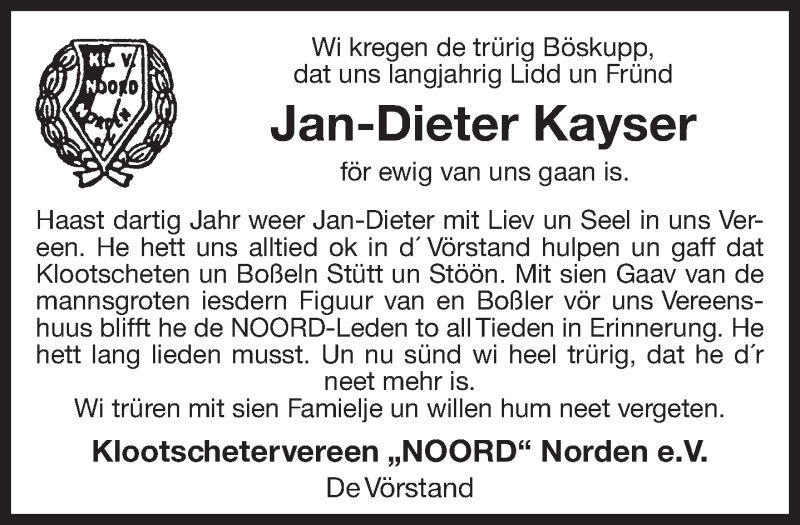 KL. V. NOORD NORDEN e.V.

Wi kregen de trürig Böskupp, dat uns langjahrig Lidd un Fründ

Jan-Dieter Kayser

för ewig van uns gaan is.

Haast dartig Jahr weer Jan-Dieter mit Liev un Seel in uns Vereen. He hett uns alltied ok in d´ Vörstand hulpen un gaff dat Klootscheten un Boßeln Stütt un Stöön. Mit sien Gaav van de mannsgroten iesdern Figuur van en Boßler vör uns Vereenshuus blifft he de NOORD-Leden to all Tieden in Erinnerung. He hett lang lieden musst. Un nu sünd wi heel trürig, dat he d´r neet mehr is.

Wi trüren mit sien Famielje un willen hum neet vergeten.

Klootschetervereen „NOORD“ Norden e.V.

De Vörstand